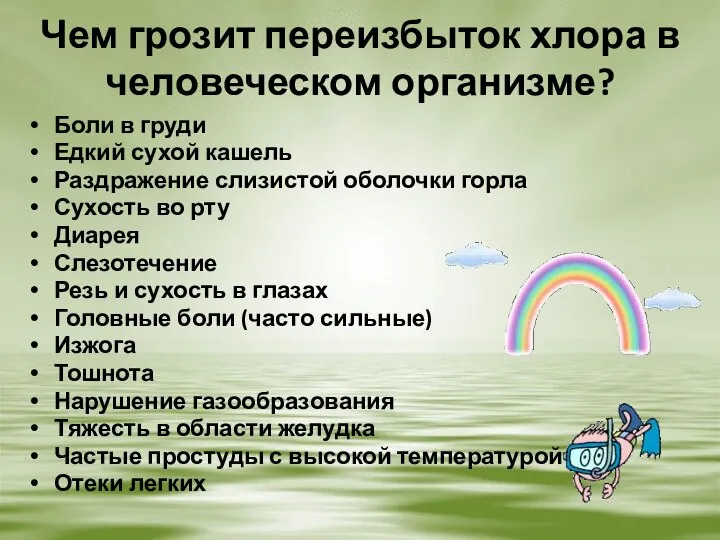 Чем грозит переизбыток хлора в человеческом организме?

• Боли в груди
• Едкий сухой кашель
• Раздражение слизистой оболочки горла
• Сухость во рту
• Диарея
• Слезотечение
• Резь и сухость в глазах
• Головные боли (часто сильные)
• Изжога
• Тошнота
• Нарушение газообразования
• Тяжесть в области желудка
• Частые простуды с высокой температурой
• Отеки легких